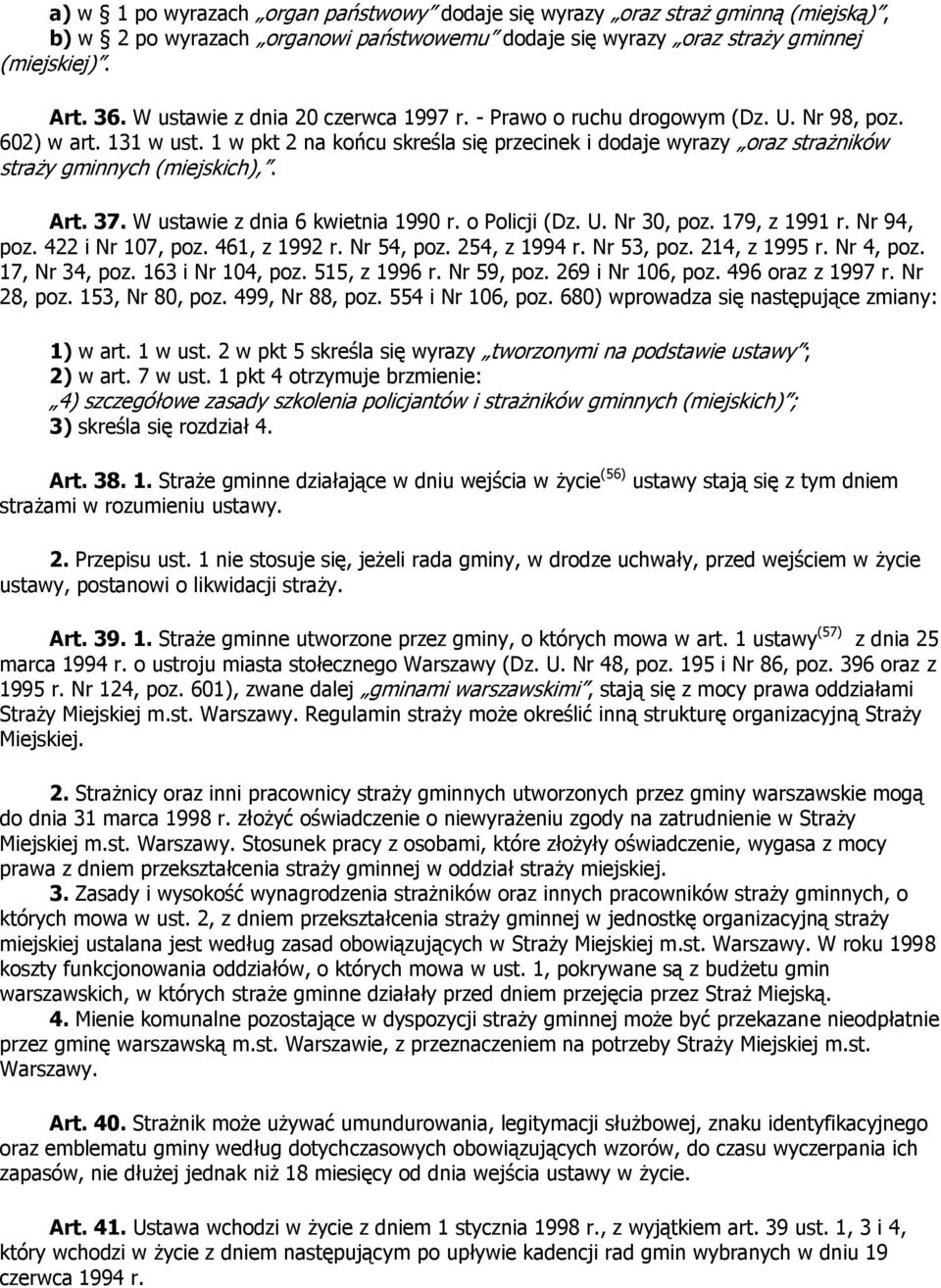 a) w § 1 po wyrazach „organ państwowy” dodaje się wyrazy „oraz straż gminną (miejską)”, b) w § 2 po wyrazach „organowi państwowemu” dodaje się wyrazy „oraz straży gminnej (miejskiej)”.

Art. 36. W ustawie z dnia 20 czerwca 1997 r. - Prawo o ruchu drogowym (Dz. U. Nr 98, poz. 602) w art. 131 w ust. 1 w pkt 2 na końcu skreśla się przecinek i dodaje wyrazy „oraz strażników straży gminnych (miejskich),”.

Art. 37. W ustawie z dnia 6 kwietnia 1990 r. o Policji (Dz. U. Nr 30, poz. 179, z 1991 r. Nr 94, poz. 422 i Nr 107, poz. 461, z 1992 r. Nr 54, poz. 254, z 1994 r. Nr 53, poz. 214, z 1995 r. Nr 4, poz. 17, Nr 34, poz. 163 i Nr 104, poz. 515, z 1996 r. Nr 59, poz. 269 i Nr 106, poz. 496 oraz z 1997 r. Nr 28, poz. 153, Nr 80, poz. 499, Nr 88, poz. 554 i Nr 106, poz. 680) wprowadza się następujące zmiany:

1) w art. 1 w ust. 2 w pkt 5 skreśla się wyrazy „tworzonymi na podstawie ustawy”;
2) w art. 7 w ust. 1 pkt 4 otrzymuje brzmienie:
„4) szczegółowe zasady szkolenia policjantów i strażników gminnych (miejskich)”;
3) skreśla się rozdział 4.

Art. 38. 1. Straże gminne działające w dniu wejścia w życie$^{(56)}$ ustawy stają się z tym dniem strażami w rozumieniu ustawy.

2. Przepisu ust. 1 nie stosuje się, jeżeli rada gminy, w drodze uchwały, przed wejściem w życie ustawy, postanowi o likwidacji straży.

Art. 39. 1. Straże gminne utworzone przez gminy, o których mowa w art. 1 ustawy$^{(57)}$ z dnia 25 marca 1994 r. o ustroju miasta stołecznego Warszawy (Dz. U. Nr 48, poz. 195 i Nr 86, poz. 396 oraz z 1995 r. Nr 124, poz. 601), zwane dalej „gminami warszawskimi”, stają się z mocy prawa oddziałami Straży Miejskiej m.st. Warszawy. Regulamin straży może określić inną strukturę organizacyjną Straży Miejskiej.

2. Strażnicy oraz inni pracownicy straży gminnych utworzonych przez gminy warszawskie mogą do dnia 31 marca 1998 r. złożyć oświadczenie o niewyrażeniu zgody na zatrudnienie w Straży Miejskiej m.st. Warszawy. Stosunek pracy z osobami, które złożyły oświadczenie, wygasa z mocy prawa z dniem przekształcenia straży gminnej w oddział straży miejskiej.
3. Zasady i wysokość wynagrodzenia strażników oraz innych pracowników straży gminnych, o których mowa w ust. 2, z dniem przekształcenia straży gminnej w jednostkę organizacyjną straży miejskiej ustalana jest według zasad obowiązujących w Straży Miejskiej m.st. Warszawy. W roku 1998 koszty funkcjonowania oddziałów, o których mowa w ust. 1, pokrywane są z budżetu gmin warszawskich, w których straże gminne działały przed dniem przejęcia przez Straż Miejską.
4. Mienie komunalne pozostające w dyspozycji straży gminnej może być przekazane nieodpłatnie przez gminę warszawską m.st. Warszawie, z przeznaczeniem na potrzeby Straży Miejskiej m.st. Warszawy.

Art. 40. Strażnik może używać umundurowania, legitymacji służbowej, znaku identyfikacyjnego oraz emblematu gminy według dotychczasowych obowiązujących wzorów, do czasu wyczerpania ich zapasów, nie dłużej jednak niż 18 miesięcy od dnia wejścia w życie.

Art. 41. Ustawa wchodzi w życie z dniem 1 stycznia 1998 r., z wyjątkiem art. 39 ust. 1, 3 i 4, który wchodzi w życie z dniem następującym po upływie kadencji rad gmin wybranych w dniu 19 czerwca 1994 r.